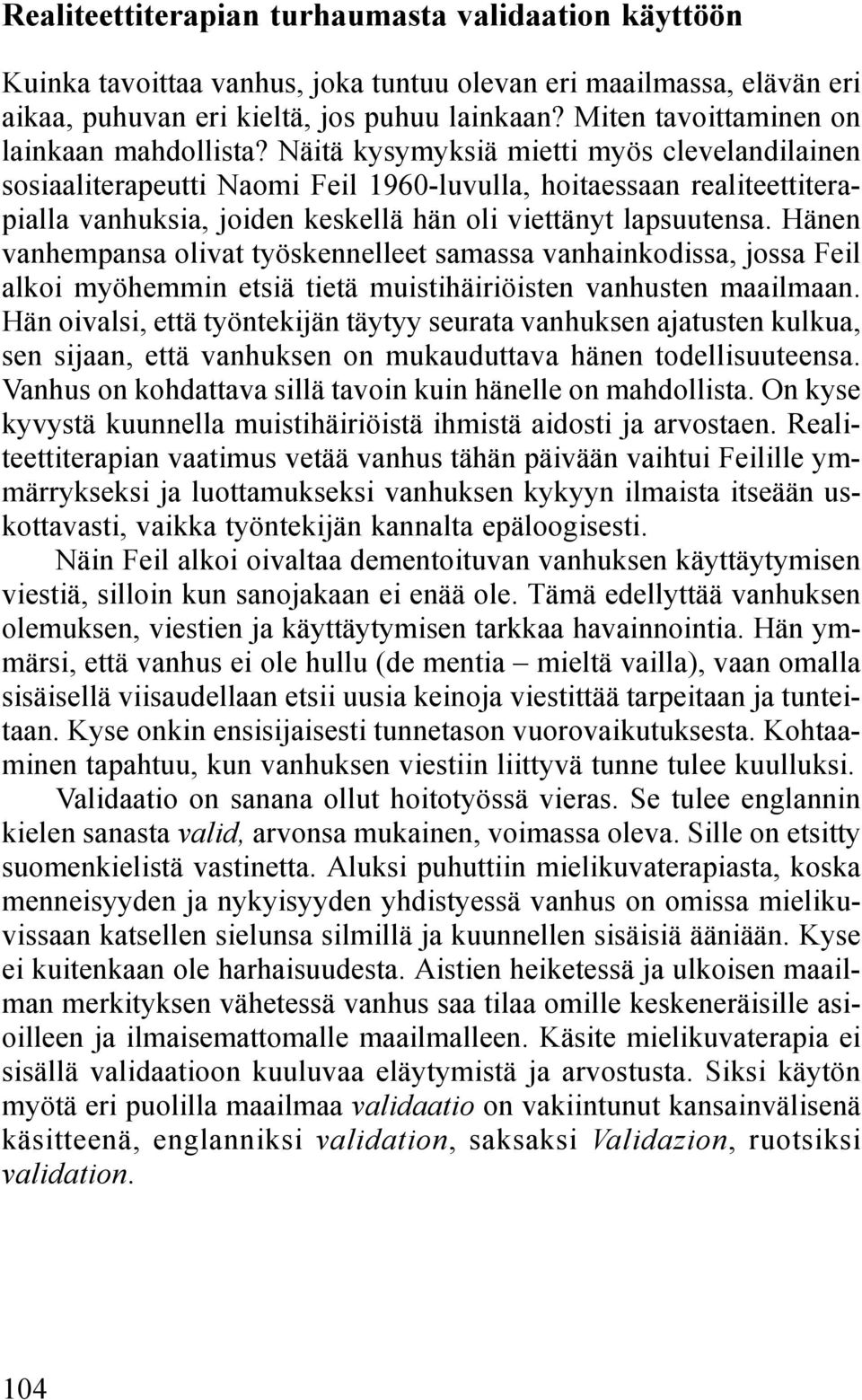 Realiteettiterapian turhaumasta validaation käyttöön

Kuinka tavoittaa vanhus, joka tuntuu olevan eri maailmassa, elävän eri aikaa, puhuvan eri kieltä, jos puhuu lainkaan? Miten tavoittaminen on lainkaan mahdollista? Näitä kysymyksiä mietti myös clevelandilainen sosiaaliterapeutti Naomi Feil 1960-luvulla, hoitaessaan realiteettiterapialla vanhuksia, joiden keskellä hän oli viettänyt lapsuutensa. Hänen vanhempansa olivat työskennelleet samassa vanhainkodissa, jossa Feil alkoi myöhemmin etsiä tietä muistihäiriöisten vanhusten maailmaan. Hän oivalsi, että työntekijän täytyy seurata vanhuksen ajatusten kulkua, sen sijaan, että vanhuksen on mukauduttava hänen todellisuuteensa. Vanhus on kohdattava sillä tavoin kuin hänelle on mahdollista. On kyse kyvystä kuunnella muistihäiriöistä ihmistä aidosti ja arvostaen. Realiteettiterapian vaatimus vetää vanhus tähän päivään vaihtui Feilille ymmärrykseksi ja luottamukseksi vanhuksen kykyyn ilmaista itseään uskottavasti, vaikka työntekijän kannalta epäloogisesti.

Näin Feil alkoi oivaltaa dementoituvan vanhuksen käyttäytymisen viestiä, silloin kun sanojakaan ei enää ole. Tämä edellyttää vanhuksen olemuksen, viestien ja käyttäytymisen tarkkaa havainnointia. Hän ymmärsi, että vanhus ei ole hullu (de mentia – mieltä vailla), vaan omalla sisäisellä viisaudellaan etsii uusia keinoja viestittää tarpeitaan ja tunteitaan. Kyse onkin ensisijaisesti tunnetason vuorovaikutuksesta. Kohtaaminen tapahtuu, kun vanhuksen viestiin liittyvä tunne tulee kuulluksi.

Validaatio on sanana ollut hoitotyössä vieras. Se tulee englannin kielen sanasta valid, arvonsa mukainen, voimassa oleva. Sille on etsitty suomenkielistä vastinetta. Aluksi puhuttiin mielikuvaterapiasta, koska menneisyyden ja nykyisyyden yhdistyessä vanhus on omissa mielikuvissaan katsellen sielunsa silmillä ja kuunnellen sisäisiä ääniään. Kyse ei kuitenkaan ole harhaisuudesta. Aistien heiketessä ja ulkoisen maailman merkityksen vähetessä vanhus saa tilaa omille keskeneräisille asioilleen ja ilmaisemattomalle maailmalleen. Käsite mielikuvaterapia ei sisällä validaatioon kuuluvaa eläytymistä ja arvostusta. Siksi käytön myötä eri puolilla maailmaa validaatio on vakiintunut kansainvälisenä käsitteenä, englanniksi validation, saksaksi Validazion, ruotsiksi validation.

104